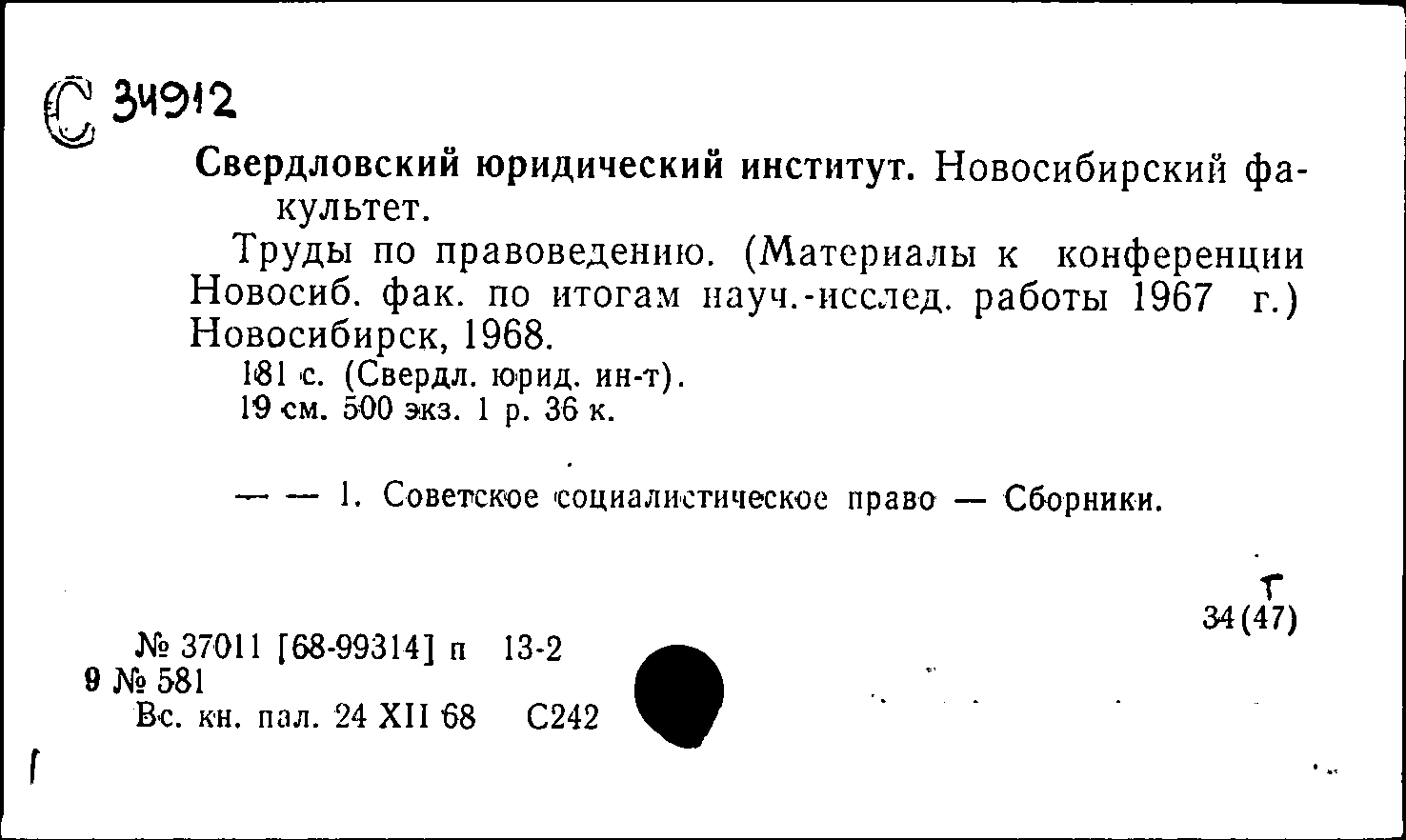 С 34912

Свердловский юридический институт. Новосибирский факультет.

Труды по правоведению. (Материалы к конференции Новосиб. фак. по итогам науч.-исслед. работы 1967 г.) Новосибирск, 1968.

181 с. (Свердл. юрид. ин-т).
19 см. 500 экз. 1 р. 36 к.

— — 1. Советское социалистическое право — Сборники.

Т
34(47)

№ 37011 [68-99314] п 13-2
9 № 581
Вс. кн. пал. 24 XII 68 С242